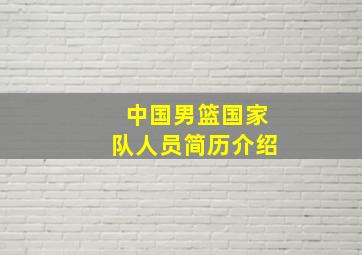 中国男篮国家队人员简历介绍